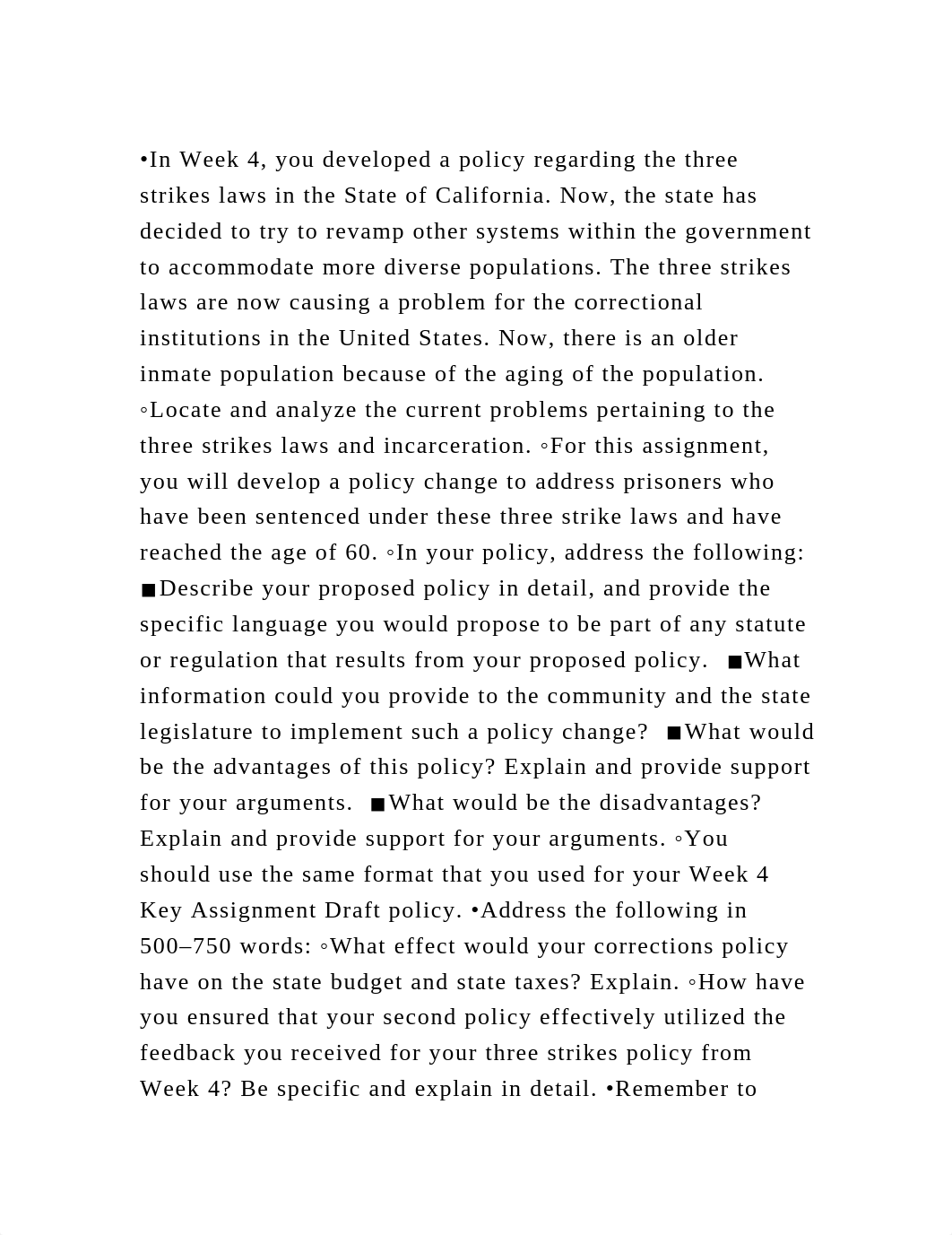 •In Week 4, you developed a policy regarding the three strikes laws in the State of California. Now, the state has decided to try to revamp other systems within the government to accommodate more diverse populations. The three strikes laws are now causing a problem for the correctional institutions in the United States. Now, there is an older inmate population because of the aging of the population. ◦Locate and analyze the current problems pertaining to the three strikes laws and incarceration. ◦For this assignment, you will develop a policy change to address prisoners who have been sentenced under these three strike laws and have reached the age of 60. ◦In your policy, address the following: ■Describe your proposed policy in detail, and provide the specific language you would propose to be part of any statute or regulation that results from your proposed policy. ■What information could you provide to the community and the state legislature to implement such a policy change? ■What would be the advantages of this policy? Explain and provide support for your arguments. ■What would be the disadvantages? Explain and provide support for your arguments. ◦You should use the same format that you used for your Week 4 Key Assignment Draft policy. •Address the following in 500–750 words: ◦What effect would your corrections policy have on the state budget and state taxes? Explain. ◦How have you ensured that your second policy effectively utilized the feedback you received for your three strikes policy from Week 4? Be specific and explain in detail. •Remember to